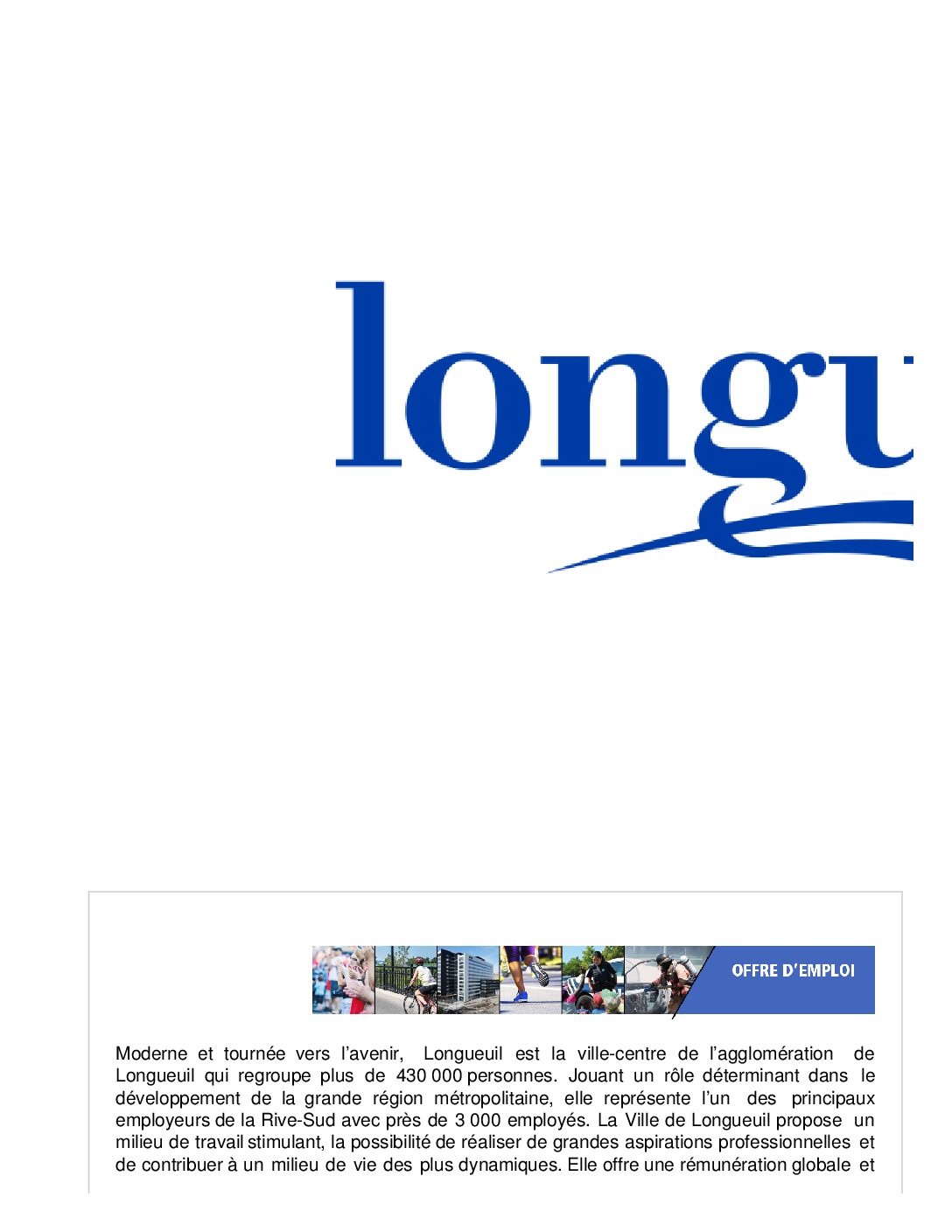 longu

OFFRE D'EMPLOI

Moderne et tournée vers l'avenir, Longueuil est la ville-centre de l'agglomération de Longueuil qui regroupe plus de 430 000 personnes. Jouant un rôle déterminant dans le développement de la grande région métropolitaine, elle représente l'un des principaux employeurs de la Rive-Sud avec près de 3 000 employés. La Ville de Longueuil propose un milieu de travail stimulant, la possibilité de réaliser de grandes aspirations professionnelles et de contribuer à un milieu de vie des plus dynamiques. Elle offre une rémunération globale et